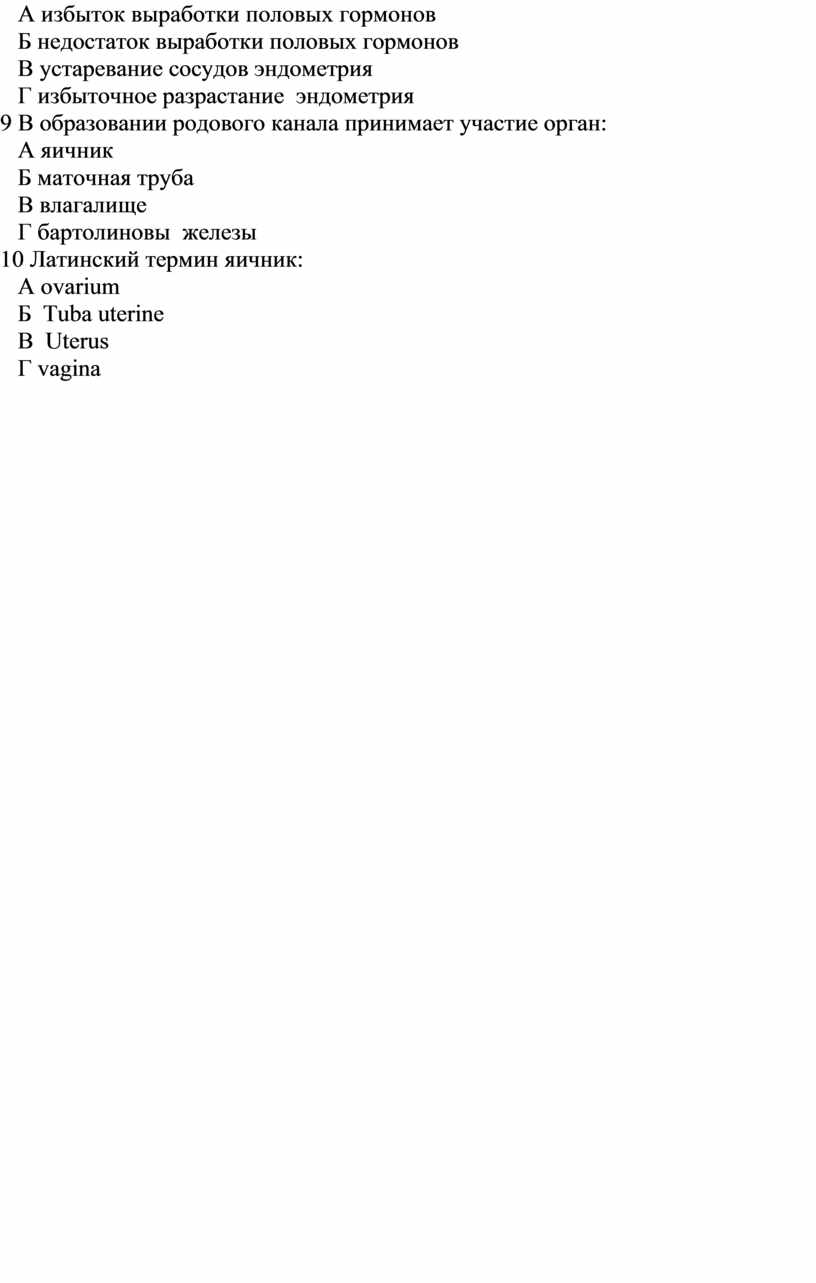 А избыток выработки половых гормонов
Б недостаток выработки половых гормонов
В устаревание сосудов эндометрия
Г избыточное разрастание эндометрия
9 В образовании родового канала принимает участие орган:
А яичник
Б маточная труба
В влагалище
Г бартолиновы железы
10 Латинский термин яичник:
А ovarium
Б Tuba uterine
В Uterus
Г vagina